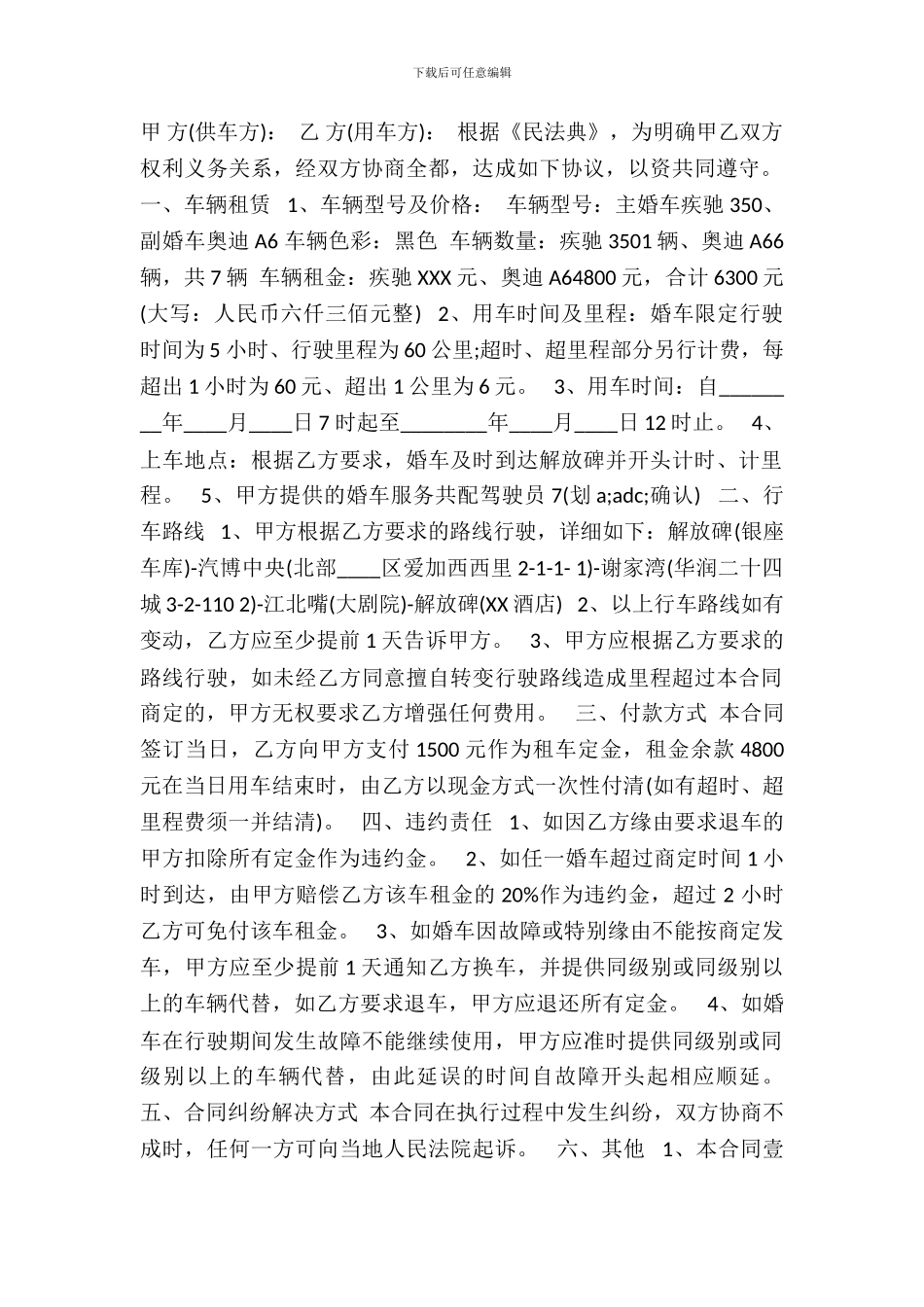 下载后可任意编辑

甲 方(供车方)： 乙 方(用车方)： 根据《民法典》，为明确甲乙双方权利义务关系，经双方协商全都，达成如下协议，以资共同遵守。 一、车辆租赁 1、车辆型号及价格： 车辆型号：主婚车疾驰 350、副婚车奥迪 A6 车辆色彩：黑色 车辆数量：疾驰 3501 辆、奥迪 A66 辆，共 7 辆 车辆租金：疾驰 XXX 元、奥迪 A64800 元，合计 6300 元(大写：人民币六仟三佰元整) 2、用车时间及里程：婚车限定行驶时间为 5 小时、行驶里程为 60 公里;超时、超里程部分另行计费，每超出 1 小时为 60 元、超出 1 公里为 6 元。 3、用车时间：自________年____月____日 7 时起至________年____月____日 12 时止。 4、上车地点：根据乙方要求，婚车及时到达解放碑并开头计时、计里程。 5、甲方提供的婚车服务共配驾驶员 7(划 a;adc;确认) 二、行车路线 1、甲方根据乙方要求的路线行驶，详细如下：解放碑(银座车库)-汽博中央(北部____区爱加西西里 2-1-1- 1)-谢家湾(华润二十四城 3-2-110 2)-江北嘴(大剧院)-解放碑(XX 酒店) 2、以上行车路线如有变动，乙方应至少提前 1 天告诉甲方。 3、甲方应根据乙方要求的路线行驶，如未经乙方同意擅自转变行驶路线造成里程超过本合同商定的，甲方无权要求乙方增强任何费用。 三、付款方式 本合同签订当日，乙方向甲方支付 1500 元作为租车定金，租金余款 4800 元在当日用车结束时，由乙方以现金方式一次性付清(如有超时、超里程费须一并结清)。 四、违约责任 1、如因乙方缘由要求退车的甲方扣除所有定金作为违约金。 2、如任一婚车超过商定时间 1 小时到达，由甲方赔偿乙方该车租金的 20%作为违约金，超过 2 小时乙方可免付该车租金。 3、如婚车因故障或特别缘由不能按商定发车，甲方应至少提前 1 天通知乙方换车，并提供同级别或同级别以上的车辆代替，如乙方要求退车，甲方应退还所有定金。 4、如婚车在行驶期间发生故障不能继续使用，甲方应准时提供同级别或同级别以上的车辆代替，由此延误的时间自故障开头起相应顺延。 五、合同纠纷解决方式 本合同在执行过程中发生纠纷，双方协商不成时，任何一方可向当地人民法院起诉。 六、其他 1、本合同壹